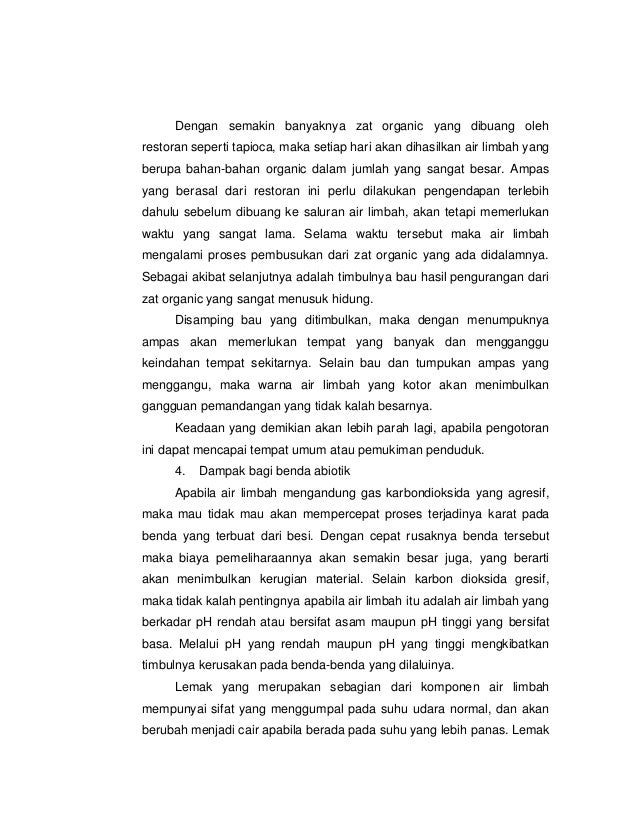 Dengan semakin banyaknya zat organic yang dibuang oleh restoran seperti tapioca, maka setiap hari akan dihasilkan air limbah yang berupa bahan-bahan organic dalam jumlah yang sangat besar. Ampas yang berasal dari restoran ini perlu dilakukan pengendapan terlebih dahulu sebelum dibuang ke saluran air limbah, akan tetapi memerlukan waktu yang sangat lama. Selama waktu tersebut maka air limbah mengalami proses pembusukan dari zat organic yang ada didalamnya. Sebagai akibat selanjutnya adalah timbulnya bau hasil pengurangan dari zat organic yang sangat menusuk hidung.

Disamping bau yang ditimbulkan, maka dengan menumpuknya ampas akan memerlukan tempat yang banyak dan mengganggu keindahan tempat sekitarnya. Selain bau dan tumpukan ampas yang menggangu, maka warna air limbah yang kotor akan menimbulkan gangguan pemandangan yang tidak kalah besarnya.

Keadaan yang demikian akan lebih parah lagi, apabila pengotoran ini dapat mencapai tempat umum atau pemukiman penduduk.

4. Dampak bagi benda abiotik

Apabila air limbah mengandung gas karbondioksida yang agresif, maka mau tidak mau akan mempercepat proses terjadinya karat pada benda yang terbuat dari besi. Dengan cepat rusaknya benda tersebut maka biaya pemeliharaannya akan semakin besar juga, yang berarti akan menimbulkan kerugian material. Selain karbon dioksida gresif, maka tidak kalah pentingnya apabila air limbah itu adalah air limbah yang berkadar pH rendah atau bersifat asam maupun pH tinggi yang bersifat basa. Melalui pH yang rendah maupun pH yang tinggi mengkibatkan timbulnya kerusakan pada benda-benda yang dilaluinya.

Lemak yang merupakan sebagian dari komponen air limbah mempunyai sifat yang menggumpal pada suhu udara normal, dan akan berubah menjadi cair apabila berada pada suhu yang lebih panas. Lemak